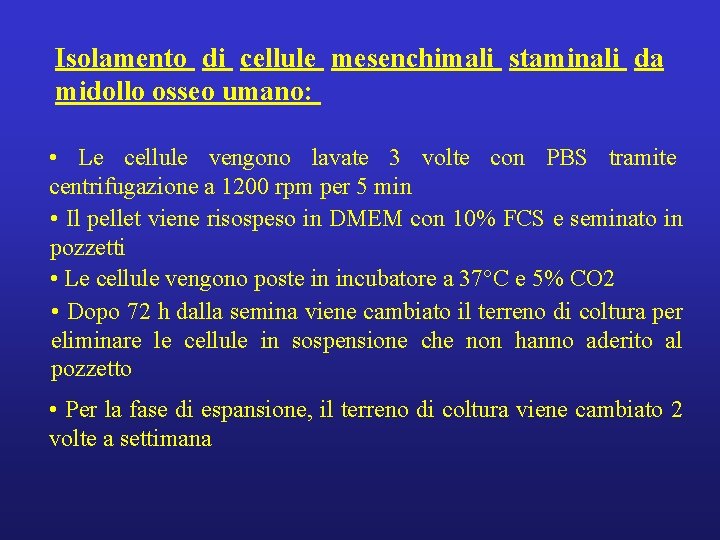 Isolamento di cellule mesenchimali staminali da midollo osseo umano:

• Le cellule vengono lavate 3 volte con PBS tramite centrifugazione a 1200 rpm per 5 min

• Il pellet viene risospeso in DMEM con 10% FCS e seminato in pozzetti

• Le cellule vengono poste in incubatore a 37°C e 5% CO2

• Dopo 72 h dalla semina viene cambiato il terreno di coltura per eliminare le cellule in sospensione che non hanno aderito al pozzetto

• Per la fase di espansione, il terreno di coltura viene cambiato 2 volte a settimana